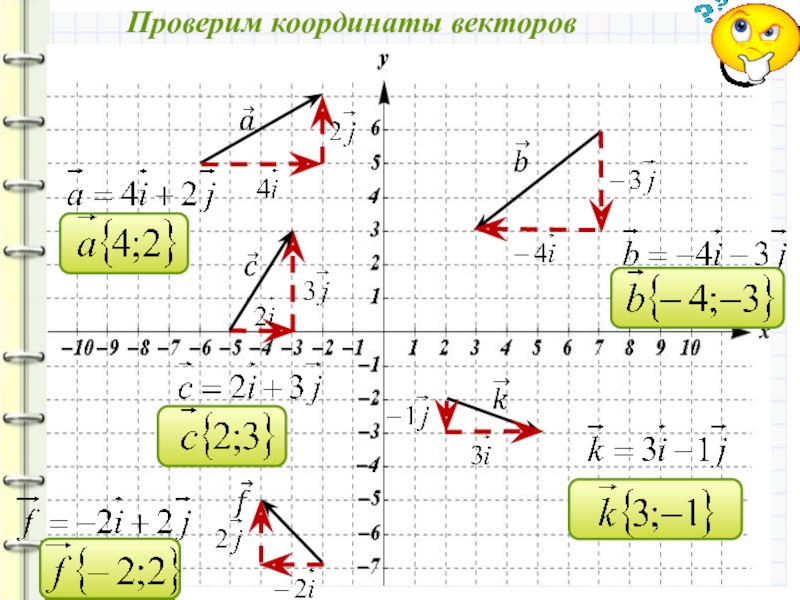 Проверим координаты векторов

y

$\vec{a}$

$2\vec{j}$

$4\vec{i}$

$\vec{a} = 4\vec{i} + 2\vec{j}$

$\vec{a}\{4;2\}$

$\vec{b}$

$-3\vec{j}$

$-4\vec{i}$

$\vec{b} = -4\vec{i} - 3\vec{j}$

$\vec{b}\{-4;-3\}$

$\vec{c}$

$3\vec{j}$

$2\vec{i}$

6 5 4 3 2 1

−10 −9 −8 −7 −6 −5 −4 −3 −2 −1 1 2 3 4 5 6 7 8 9 10 x

−1 −2 −3 −4 −5 −6 −7

$\vec{c} = 2\vec{i} + 3\vec{j}$

$\vec{c}\{2;3\}$

$-1\vec{j}$

$\vec{k}$

$3\vec{i}$

$\vec{k} = 3\vec{i} - 1\vec{j}$

$\vec{k}\{3;-1\}$

$\vec{f}$

$2\vec{j}$

$-2\vec{i}$

$\vec{f} = -2\vec{i} + 2\vec{j}$

$\vec{f}\{-2;2\}$